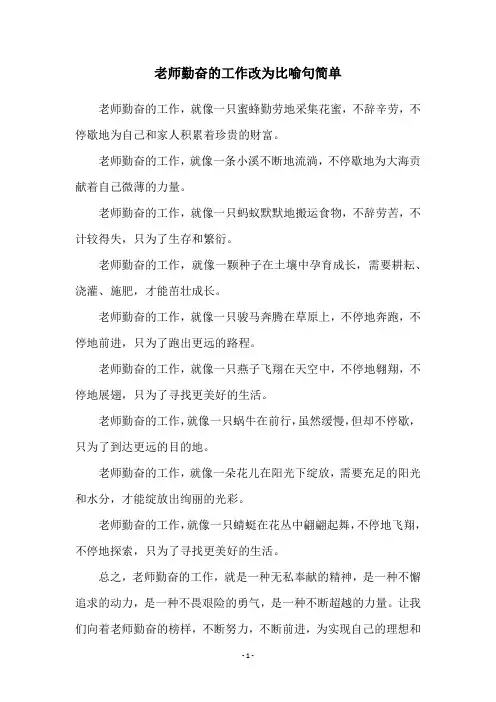 老师勤奋的工作改为比喻句简单

老师勤奋的工作，就像一只蜜蜂勤劳地采集花蜜，不辞辛劳，不停歇地为自己和家人积累着珍贵的财富。

老师勤奋的工作，就像一条小溪不断地流淌，不停歇地为大海贡献着自己微薄的力量。

老师勤奋的工作，就像一只蚂蚁默默地搬运食物，不辞劳苦，不计较得失，只为了生存和繁衍。

老师勤奋的工作，就像一颗种子在土壤中孕育成长，需要耕耘、浇灌、施肥，才能茁壮成长。

老师勤奋的工作，就像一只骏马奔腾在草原上，不停地奔跑，不停地前进，只为了跑出更远的路程。

老师勤奋的工作，就像一只燕子飞翔在天空中，不停地翱翔，不停地展翅，只为了寻找更美好的生活。

老师勤奋的工作，就像一只蜗牛在前行，虽然缓慢，但却不停歇，只为了到达更远的目的地。

老师勤奋的工作，就像一朵花儿在阳光下绽放，需要充足的阳光和水分，才能绽放出绚丽的光彩。

老师勤奋的工作，就像一只蜻蜓在花丛中翩翩起舞，不停地飞翔，不停地探索，只为了寻找更美好的生活。

总之，老师勤奋的工作，就是一种无私奉献的精神，是一种不懈追求的动力，是一种不畏艰险的勇气，是一种不断超越的力量。让我们向着老师勤奋的榜样，不断努力，不断前进，为实现自己的理想和

- 1 -